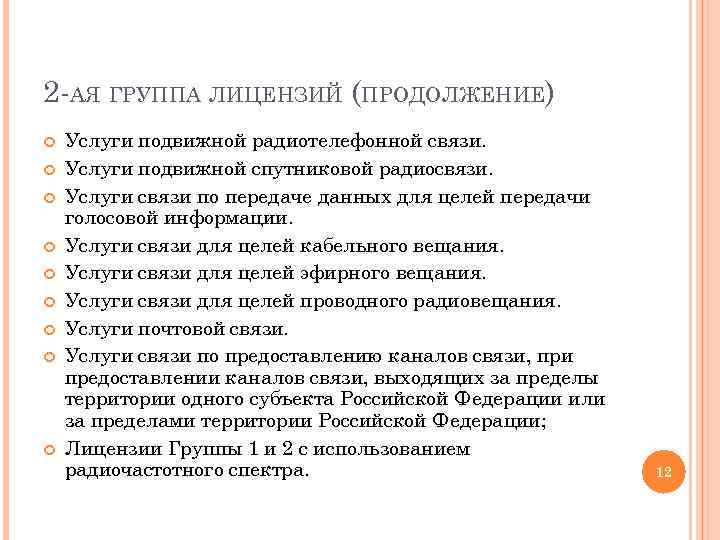 2-АЯ ГРУППА ЛИЦЕНЗИЙ (ПРОДОЛЖЕНИЕ)

Услуги подвижной радиотелефонной связи.

Услуги подвижной спутниковой радиосвязи.

Услуги связи по передаче данных для целей передачи голосовой информации.

Услуги связи для целей кабельного вещания.

Услуги связи для целей эфирного вещания.

Услуги связи для целей проводного радиовещания.

Услуги почтовой связи.

Услуги связи по предоставлению каналов связи, при предоставлении каналов связи, выходящих за пределы территории одного субъекта Российской Федерации или за пределами территории Российской Федерации;

Лицензии Группы 1 и 2 с использованием радиочастотного спектра.

12